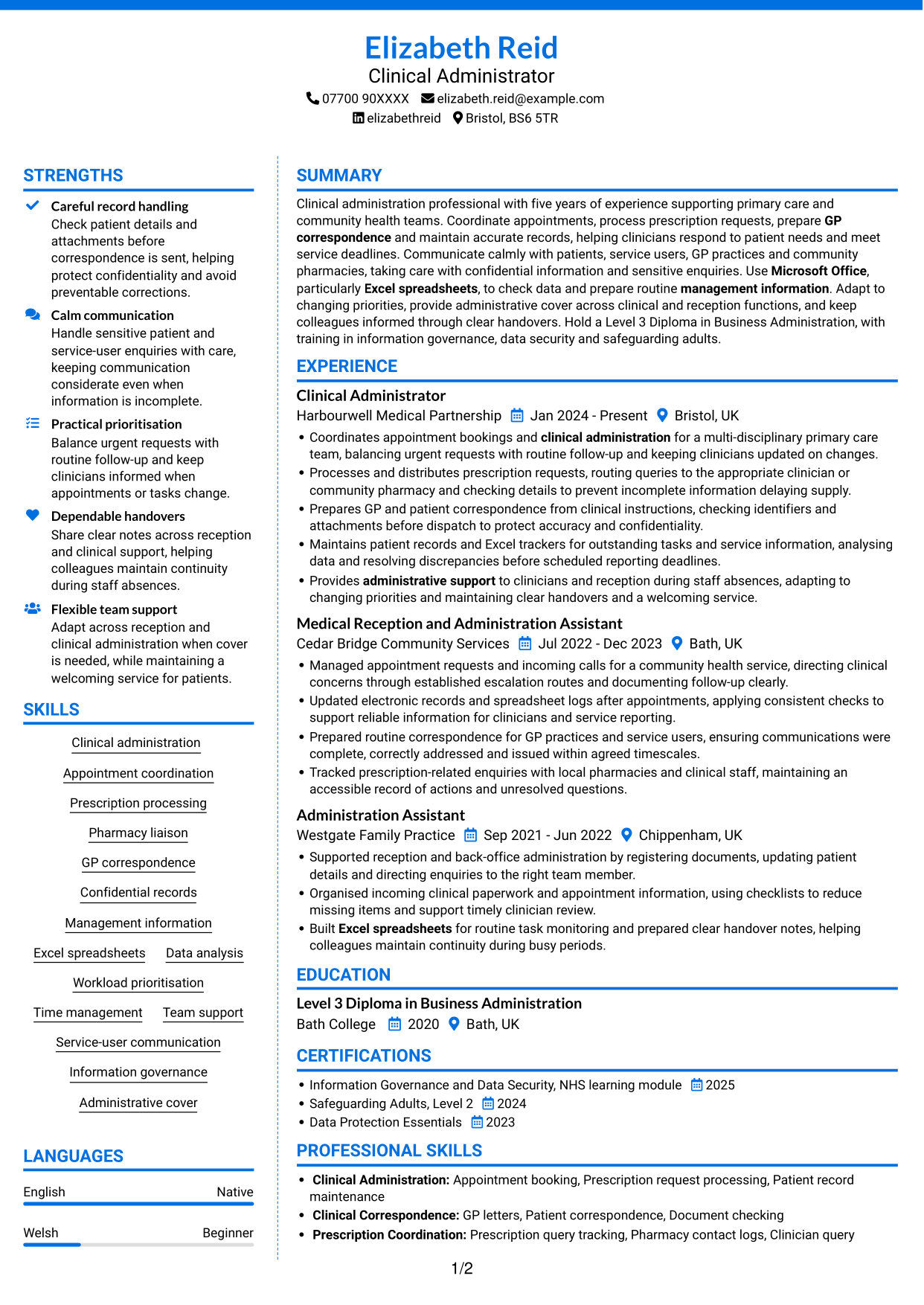 Elizabeth Reid
Clinical Administrator
07700 90XXXX elizabeth.reid@example.com
elizabethreid Bristol, BS6 5TR

STRENGTHS

Careful record handling
Check patient details and attachments before correspondence is sent, helping protect confidentiality and avoid preventable corrections.

Calm communication
Handle sensitive patient and service-user enquiries with care, keeping communication considerate even when information is incomplete.

Practical prioritisation
Balance urgent requests with routine follow-up and keep clinicians informed when appointments or tasks change.

Dependable handovers
Share clear notes across reception and clinical support, helping colleagues maintain continuity during staff absences.

Flexible team support
Adapt across reception and clinical administration when cover is needed, while maintaining a welcoming service for patients.

SKILLS

Clinical administration
Appointment coordination
Prescription processing
Pharmacy liaison
GP correspondence
Confidential records
Management information
Excel spreadsheets
Data analysis
Workload prioritisation
Time management
Team support
Service-user communication
Information governance
Administrative cover

LANGUAGES

English Native
Welsh Beginner

SUMMARY

Clinical administration professional with five years of experience supporting primary care and community health teams. Coordinate appointments, process prescription requests, prepare GP correspondence and maintain accurate records, helping clinicians respond to patient needs and meet service deadlines. Communicate calmly with patients, service users, GP practices and community pharmacies, taking care with confidential information and sensitive enquiries. Use Microsoft Office, particularly Excel spreadsheets, to check data and prepare routine management information. Adapt to changing priorities, provide administrative cover across clinical and reception functions, and keep colleagues informed through clear handovers. Hold a Level 3 Diploma in Business Administration, with training in information governance, data security and safeguarding adults.

EXPERIENCE

Clinical Administrator
Harbourwell Medical Partnership Jan 2024 - Present Bristol, UK
• Coordinates appointment bookings and clinical administration for a multi-disciplinary primary care team, balancing urgent requests with routine follow-up and keeping clinicians updated on changes.
• Processes and distributes prescription requests, routing queries to the appropriate clinician or community pharmacy and checking details to prevent incomplete information delaying supply.
• Prepares GP and patient correspondence from clinical instructions, checking identifiers and attachments before dispatch to protect accuracy and confidentiality.
• Maintains patient records and Excel trackers for outstanding tasks and service information, analysing data and resolving discrepancies before scheduled reporting deadlines.
• Provides administrative support to clinicians and reception during staff absences, adapting to changing priorities and maintaining clear handovers and a welcoming service.

Medical Reception and Administration Assistant
Cedar Bridge Community Services Jul 2022 - Dec 2023 Bath, UK
• Managed appointment requests and incoming calls for a community health service, directing clinical concerns through established escalation routes and documenting follow-up clearly.
• Updated electronic records and spreadsheet logs after appointments, applying consistent checks to support reliable information for clinicians and service reporting.
• Prepared routine correspondence for GP practices and service users, ensuring communications were complete, correctly addressed and issued within agreed timescales.
• Tracked prescription-related enquiries with local pharmacies and clinical staff, maintaining an accessible record of actions and unresolved questions.

Administration Assistant
Westgate Family Practice Sep 2021 - Jun 2022 Chippenham, UK
• Supported reception and back-office administration by registering documents, updating patient details and directing enquiries to the right team member.
• Organised incoming clinical paperwork and appointment information, using checklists to reduce missing items and support timely clinician review.
• Built Excel spreadsheets for routine task monitoring and prepared clear handover notes, helping colleagues maintain continuity during busy periods.

EDUCATION

Level 3 Diploma in Business Administration
Bath College 2020 Bath, UK

CERTIFICATIONS

• Information Governance and Data Security, NHS learning module 2025
• Safeguarding Adults, Level 2 2024
• Data Protection Essentials 2023

PROFESSIONAL SKILLS

• Clinical Administration: Appointment booking, Prescription request processing, Patient record maintenance
• Clinical Correspondence: GP letters, Patient correspondence, Document checking
• Prescription Coordination: Prescription query tracking, Pharmacy contact logs, Clinician query

1/2